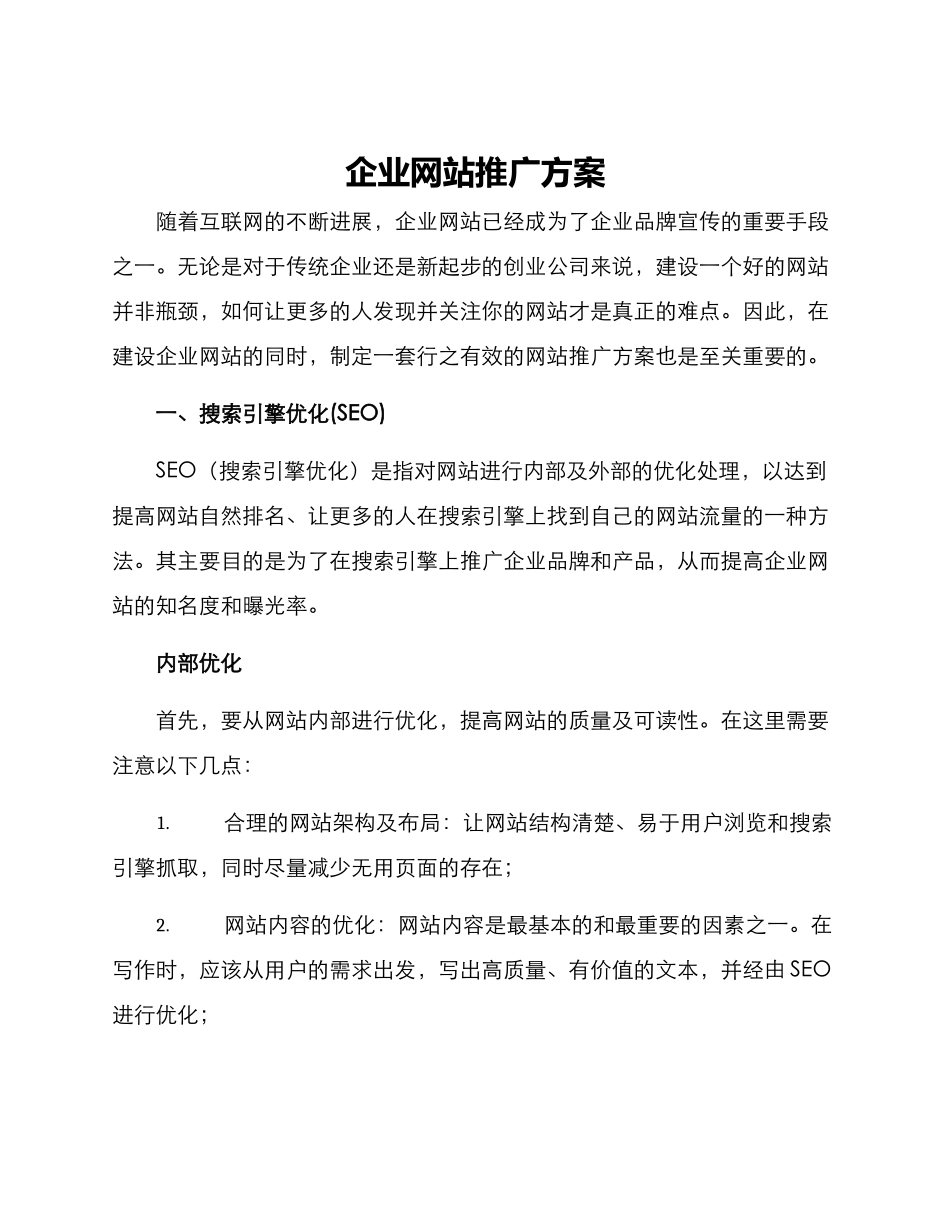 企业网站推广方案

随着互联网的不断进展，企业网站已经成为了企业品牌宣传的重要手段之一。无论是对于传统企业还是新起步的创业公司来说，建设一个好的网站并非瓶颈，如何让更多的人发现并关注你的网站才是真正的难点。因此，在建设企业网站的同时，制定一套行之有效的网站推广方案也是至关重要的。

一、搜索引擎优化(SEO)

SEO（搜索引擎优化）是指对网站进行内部及外部的优化处理，以达到提高网站自然排名、让更多的人在搜索引擎上找到自己的网站流量的一种方法。其主要目的是为了在搜索引擎上推广企业品牌和产品，从而提高企业网站的知名度和曝光率。

内部优化

首先，要从网站内部进行优化，提高网站的质量及可读性。在这里需要注意以下几点：

1. 合理的网站架构及布局：让网站结构清楚、易于用户浏览和搜索引擎抓取，同时尽量减少无用页面的存在；

2. 网站内容的优化：网站内容是最基本的和最重要的因素之一。在写作时，应该从用户的需求出发，写出高质量、有价值的文本，并经由 SEO 进行优化；